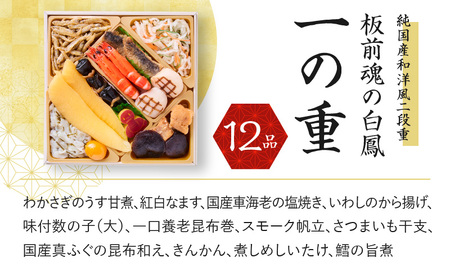 純国産和洋風二段重

板前魂の白鳳

一の重

12品

わかさぎのうす甘煮、紅白なます、国産車海老の塩焼き、いわしのから揚げ、味付数の子（大）、一口養老昆布巻、スモーク帆立、さつまいも干支、国産真ふぐの昆布和え、きんかん、煮しめしいたけ、鱈の旨煮